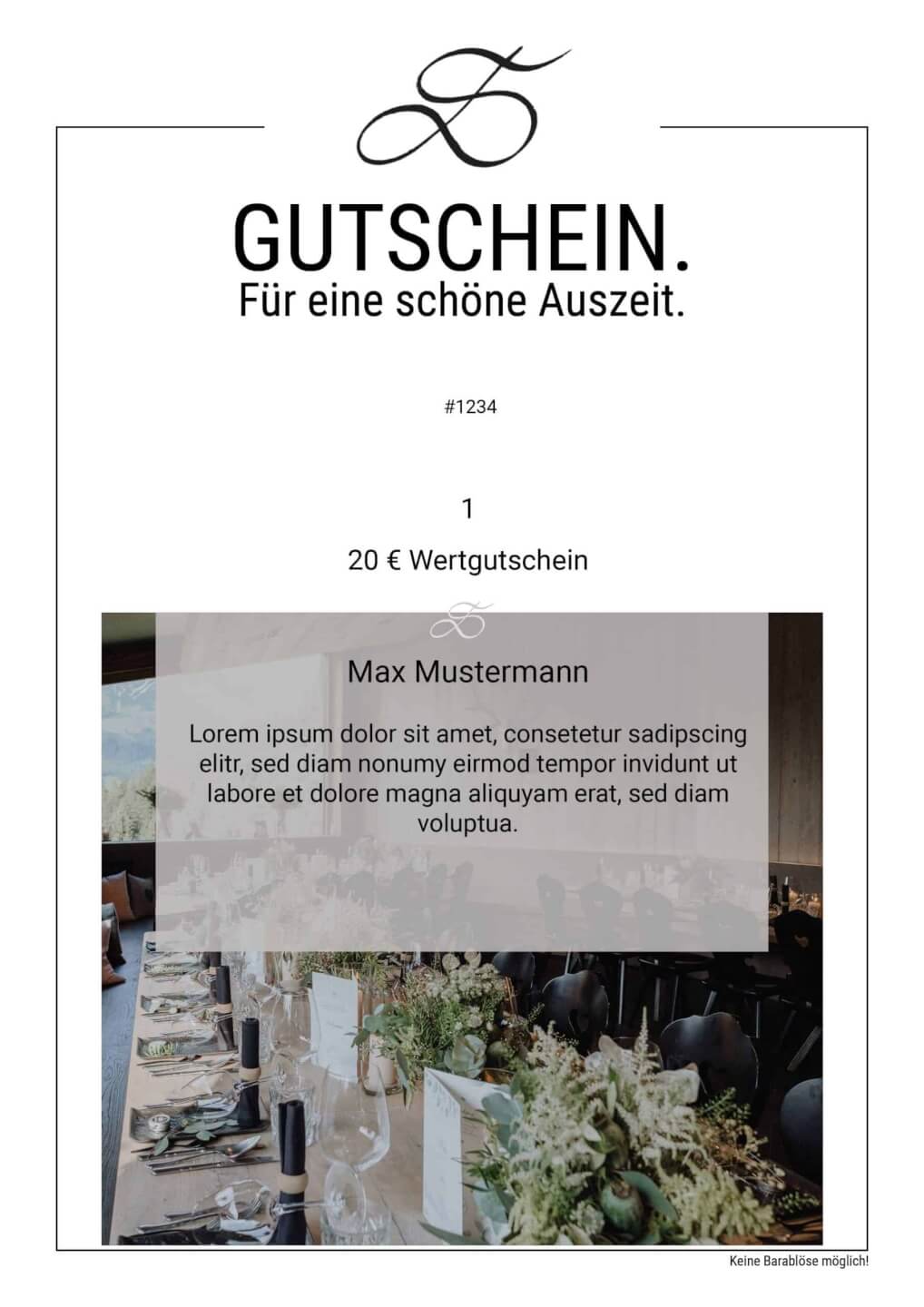 GUTSCHEIN.
Für eine schöne Auszeit.

#1234

1

20 € Wertgutschein

Max Mustermann

Lorem ipsum dolor sit amet, consetetur sadipscing elitr, sed diam nonumy eirmod tempor invidunt ut labore et dolore magna aliquyam erat, sed diam voluptua.

Keine Barablöse möglich!